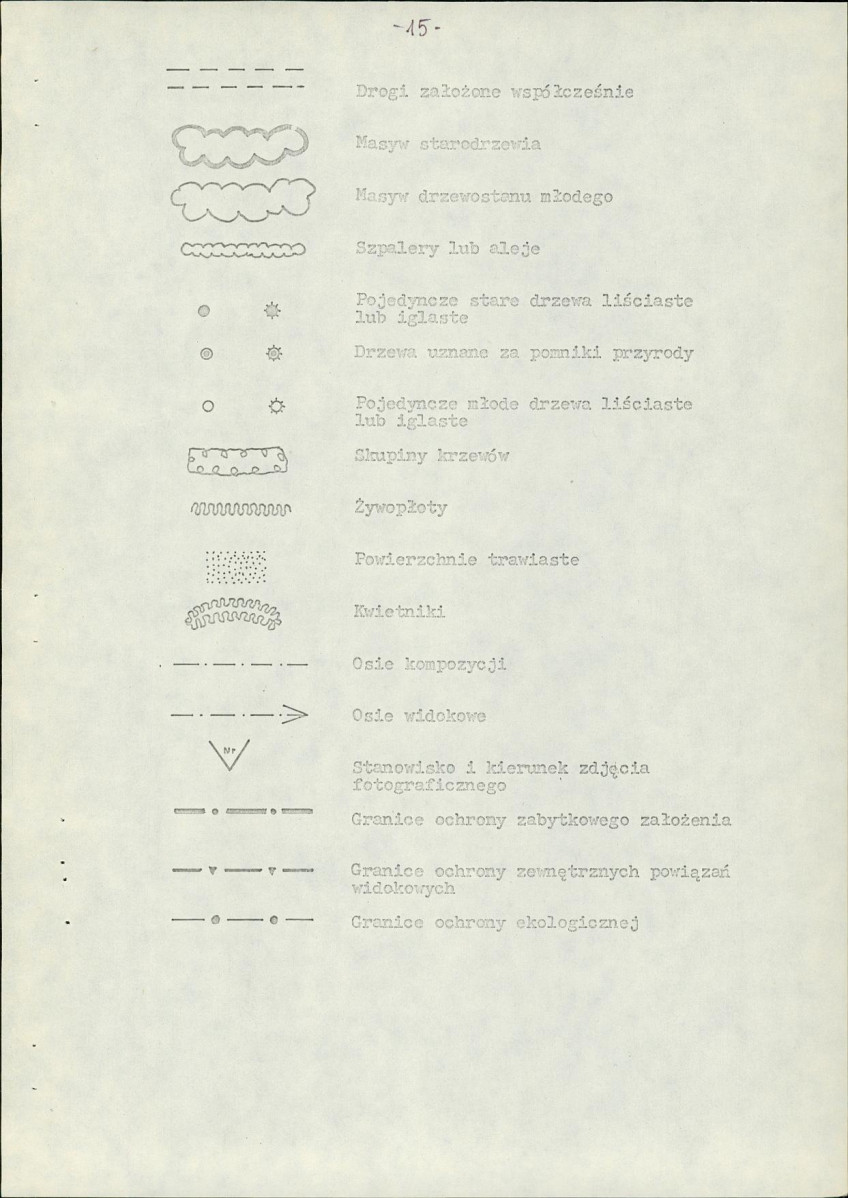 -15-

Drogi założone współcześnie

Masyw starodrzewia

Masyw drzewostanu młodego

Szpalery lub aleje

Pojedyncze stare drzewa liściaste lub iglaste

Drzewa uznane za pomniki przyrody

Pojedyncze młode drzewa liściaste lub iglaste

Skupiny krzewów

Żywopłoty

Powierzchnie trawiaste

Kwietniki

Osie kompozycji

Osie widokowe

Nr

Stanowisko i kierunek zdjęcia fotograficznego

Granice ochrony zabytkowego założenia

Granice ochrony zewnętrznych powiązań widokowych

Granice ochrony ekologicznej